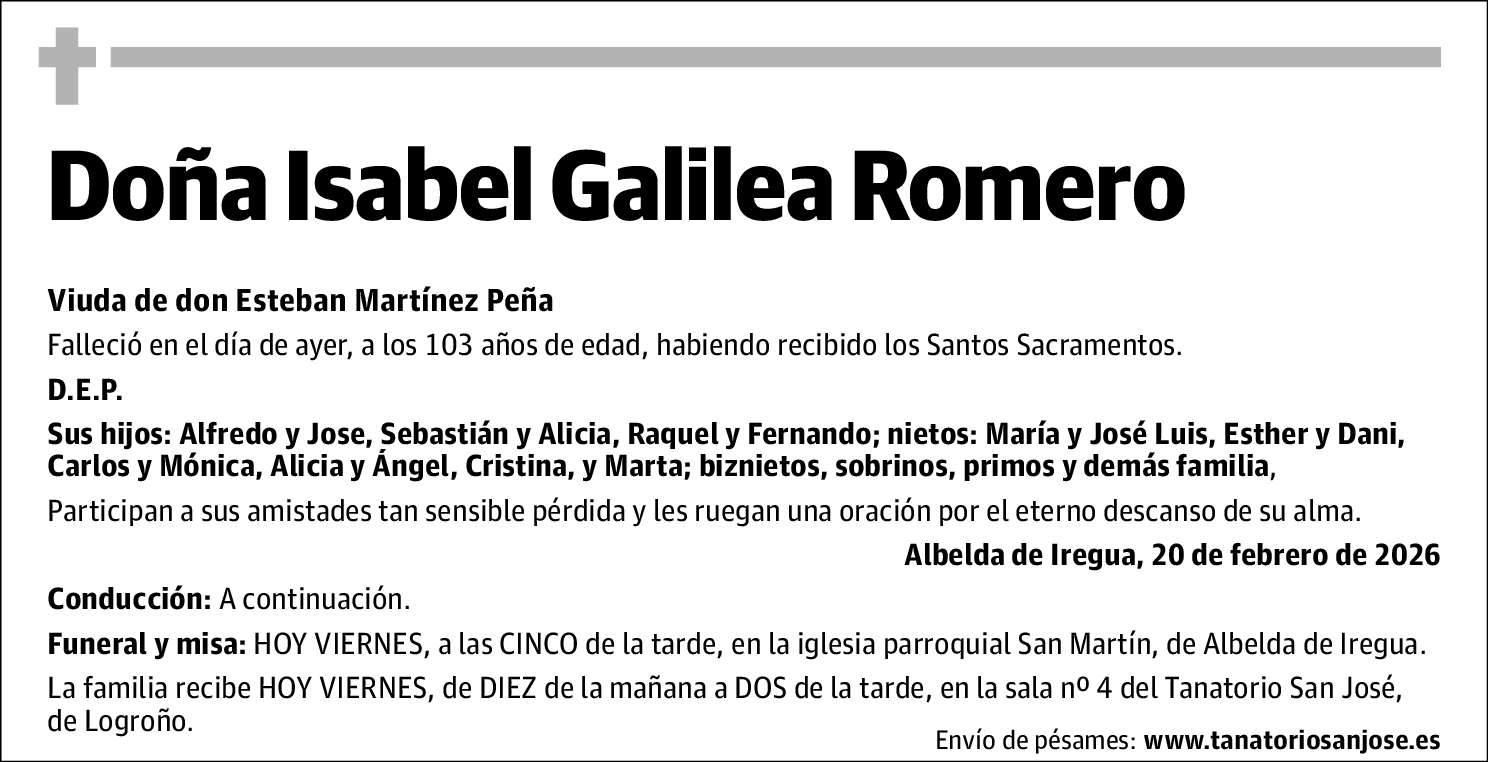 Doña Isabel Galilea Romero

Viuda de don Esteban Martínez Peña

Falleció en el día de ayer, a los 103 años de edad, habiendo recibido los Santos Sacramentos.

D.E.P.

Sus hijos: Alfredo y Jose, Sebastián y Alicia, Raquel y Fernando; nietos: María y José Luis, Esther y Dani, Carlos y Mónica, Alicia y Ángel, Cristina, y Marta; biznietos, sobrinos, primos y demás familia,

Participan a sus amistades tan sensible pérdida y les ruegan una oración por el eterno descanso de su alma.

Albelda de Iregua, 20 de febrero de 2026

Conducción: A continuación.

Funeral y misa: HOY VIERNES, a las CINCO de la tarde, en la iglesia parroquial San Martín, de Albelda de Iregua.

La familia recibe HOY VIERNES, de DIEZ de la mañana a DOS de la tarde, en la sala nº 4 del Tanatorio San José, de Logroño.

Envío de pésames: www.tanatoriosanjose.es